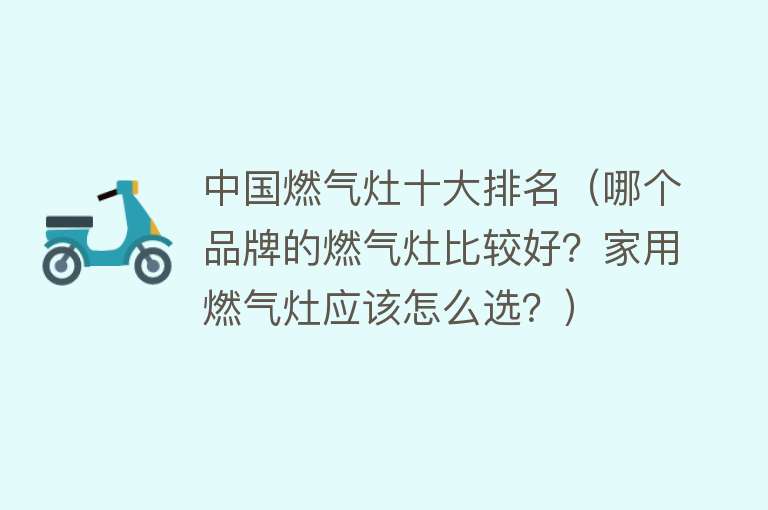 中国燃气灶十大排名（哪个品牌的燃气灶比较好？家用燃气灶应该怎么选？）